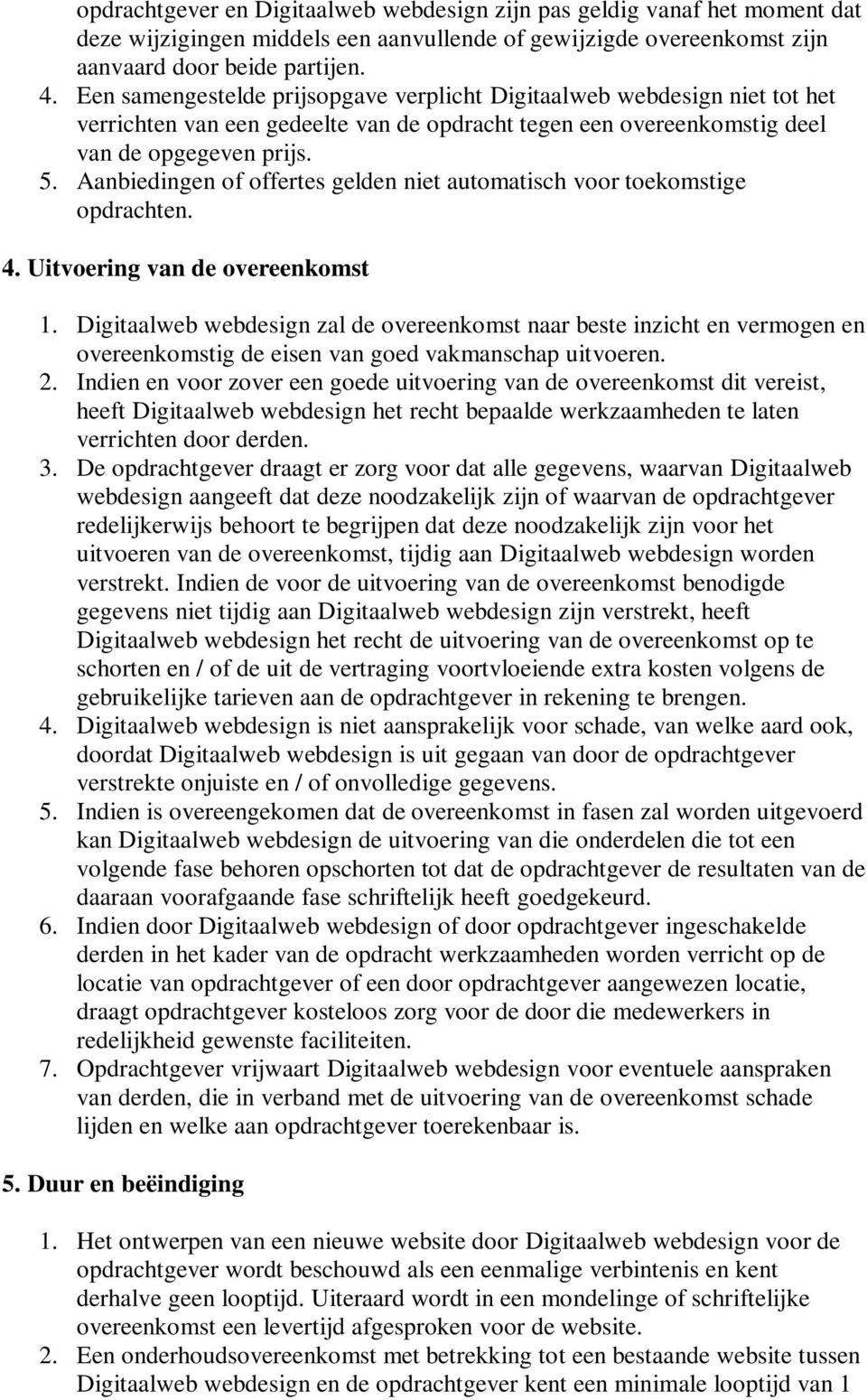 opdrachtgever en Digitaalweb webdesign zijn pas geldig vanaf het moment dat deze wijzigingen middels een aanvullende of gewijzigde overeenkomst zijn aanvaard door beide partijen.
4. Een samengestelde prijsopgave verplicht Digitaalweb webdesign niet tot het verrichten van een gedeelte van de opdracht tegen een overeenkomstig deel van de opgegeven prijs.
5. Aanbiedingen of offertes gelden niet automatisch voor toekomstige opdrachten.

4. Uitvoering van de overeenkomst

1. Digitaalweb webdesign zal de overeenkomst naar beste inzicht en vermogen en overeenkomstig de eisen van goed vakmanschap uitvoeren.
2. Indien en voor zover een goede uitvoering van de overeenkomst dit vereist, heeft Digitaalweb webdesign het recht bepaalde werkzaamheden te laten verrichten door derden.
3. De opdrachtgever draagt er zorg voor dat alle gegevens, waarvan Digitaalweb webdesign aangeeft dat deze noodzakelijk zijn of waarvan de opdrachtgever redelijkerwijs behoort te begrijpen dat deze noodzakelijk zijn voor het uitvoeren van de overeenkomst, tijdig aan Digitaalweb webdesign worden verstrekt. Indien de voor de uitvoering van de overeenkomst benodigde gegevens niet tijdig aan Digitaalweb webdesign zijn verstrekt, heeft Digitaalweb webdesign het recht de uitvoering van de overeenkomst op te schorten en / of de uit de vertraging voortvloeiende extra kosten volgens de gebruikelijke tarieven aan de opdrachtgever in rekening te brengen.
4. Digitaalweb webdesign is niet aansprakelijk voor schade, van welke aard ook, doordat Digitaalweb webdesign is uit gegaan van door de opdrachtgever verstrekte onjuiste en / of onvolledige gegevens.
5. Indien is overeengekomen dat de overeenkomst in fasen zal worden uitgevoerd kan Digitaalweb webdesign de uitvoering van die onderdelen die tot een volgende fase behoren opschorten tot dat de opdrachtgever de resultaten van de daaraan voorafgaande fase schriftelijk heeft goedgekeurd.
6. Indien door Digitaalweb webdesign of door opdrachtgever ingeschakelde derden in het kader van de opdracht werkzaamheden worden verricht op de locatie van opdrachtgever of een door opdrachtgever aangewezen locatie, draagt opdrachtgever kosteloos zorg voor de door die medewerkers in redelijkheid gewenste faciliteiten.
7. Opdrachtgever vrijwaart Digitaalweb webdesign voor eventuele aanspraken van derden, die in verband met de uitvoering van de overeenkomst schade lijden en welke aan opdrachtgever toerekenbaar is.

5. Duur en beëindiging

1. Het ontwerpen van een nieuwe website door Digitaalweb webdesign voor de opdrachtgever wordt beschouwd als een eenmalige verbintenis en kent derhalve geen looptijd. Uiteraard wordt in een mondelinge of schriftelijke overeenkomst een levertijd afgesproken voor de website.
2. Een onderhoudsovereenkomst met betrekking tot een bestaande website tussen Digitaalweb webdesign en de opdrachtgever kent een minimale looptijd van 1